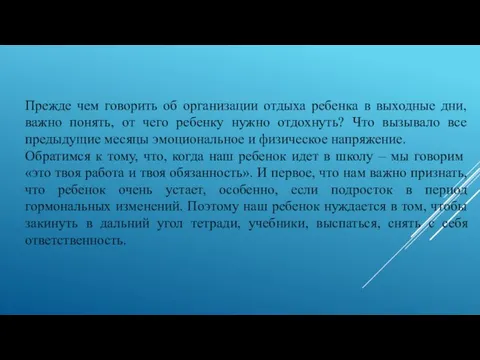 Прежде чем говорить об организации отдыха ребенка в выходные дни, важно понять, от чего ребенку нужно отдохнуть? Что вызывало все предыдущие месяцы эмоциональное и физическое напряжение.
Обратимся к тому, что, когда наш ребенок идет в школу – мы говорим «это твоя работа и твоя обязанность». И первое, что нам важно признать, что ребенок очень устает, особенно, если подросток в период гормональных изменений. Поэтому наш ребенок нуждается в том, чтобы закинуть в дальний угол тетради, учебники, выспаться, снять с себя ответственность.